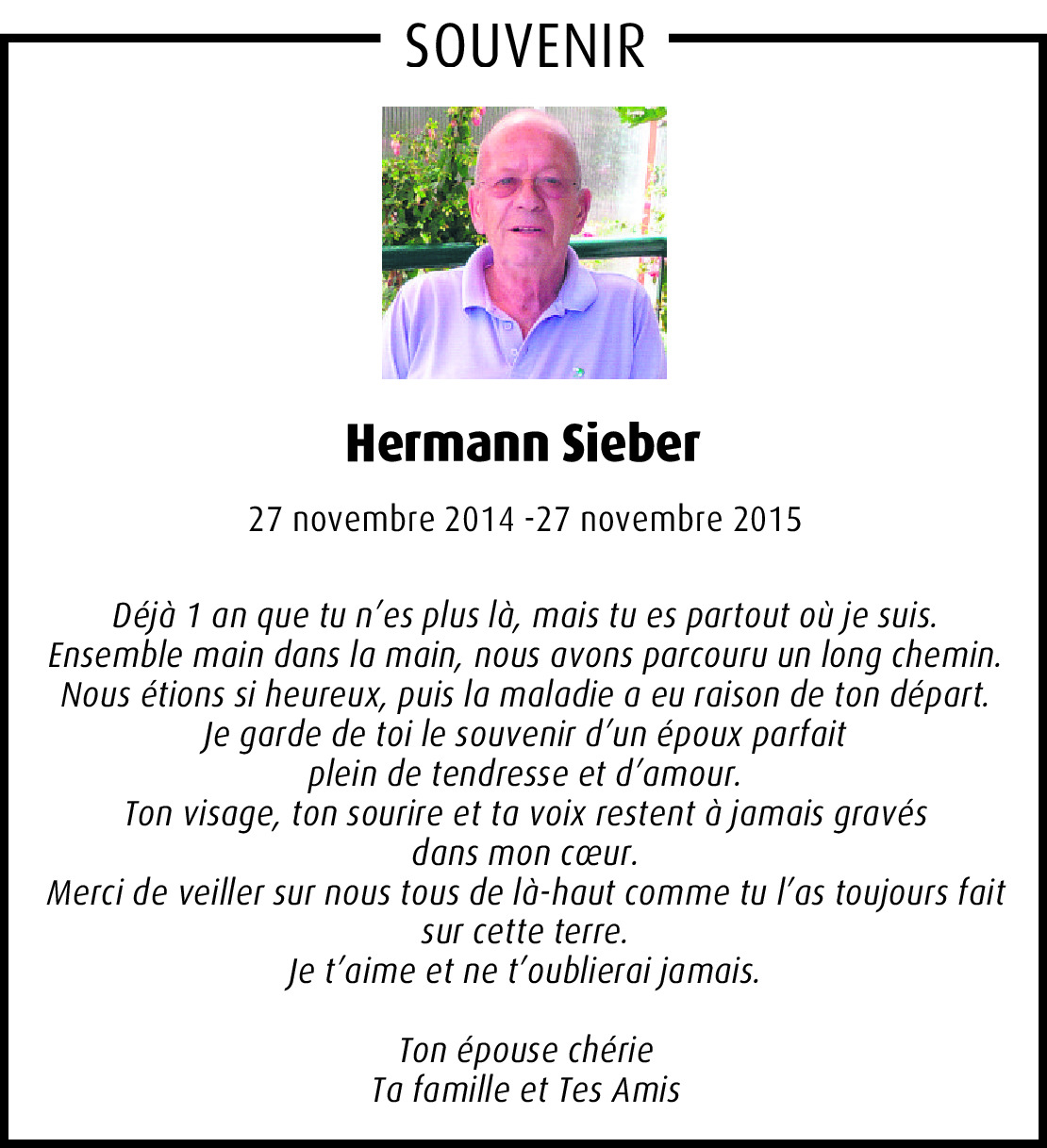 SOUVENIR

Hermann Sieber

27 novembre 2014 -27 novembre 2015

Déjà 1 an que tu n'es plus là, mais tu es partout où je suis.
Ensemble main dans la main, nous avons parcouru un long chemin.
Nous étions si heureux, puis la maladie a eu raison de ton départ.
Je garde de toi le souvenir d'un époux parfait
plein de tendresse et d'amour.
Ton visage, ton sourire et ta voix restent à jamais gravés
dans mon cœur.
Merci de veiller sur nous tous de là-haut comme tu l'as toujours fait
sur cette terre.
Je t'aime et ne t'oublierai jamais.

Ton épouse chérie
Ta famille et Tes Amis